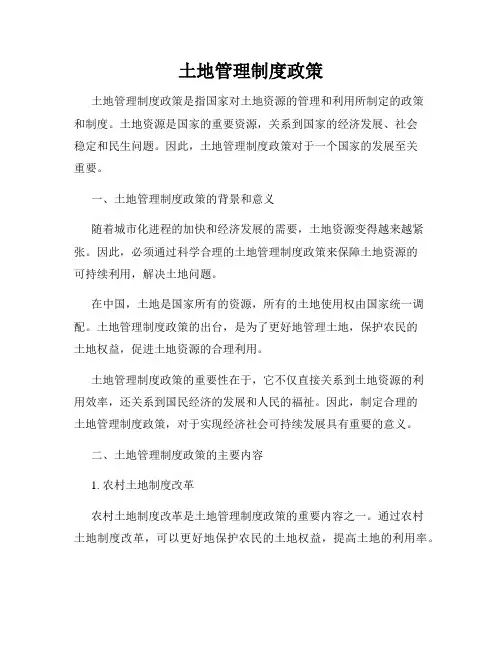 土地管理制度政策

土地管理制度政策是指国家对土地资源的管理和利用所制定的政策和制度。土地资源是国家的重要资源，关系到国家的经济发展、社会稳定和民生问题。因此，土地管理制度政策对于一个国家的发展至关重要。

一、土地管理制度政策的背景和意义

随着城市化进程的加快和经济发展的需要，土地资源变得越来越紧张。因此，必须通过科学合理的土地管理制度政策来保障土地资源的可持续利用，解决土地问题。

在中国，土地是国家所有的资源，所有的土地使用权由国家统一调配。土地管理制度政策的出台，是为了更好地管理土地，保护农民的土地权益，促进土地资源的合理利用。

土地管理制度政策的重要性在于，它不仅直接关系到土地资源的利用效率，还关系到国民经济的发展和人民的福祉。因此，制定合理的土地管理制度政策，对于实现经济社会可持续发展具有重要的意义。

二、土地管理制度政策的主要内容

1. 农村土地制度改革

农村土地制度改革是土地管理制度政策的重要内容之一。通过农村土地制度改革，可以更好地保护农民的土地权益，提高土地的利用率。